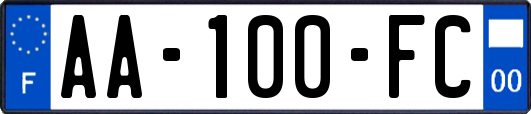 F

AA-100-FC

00